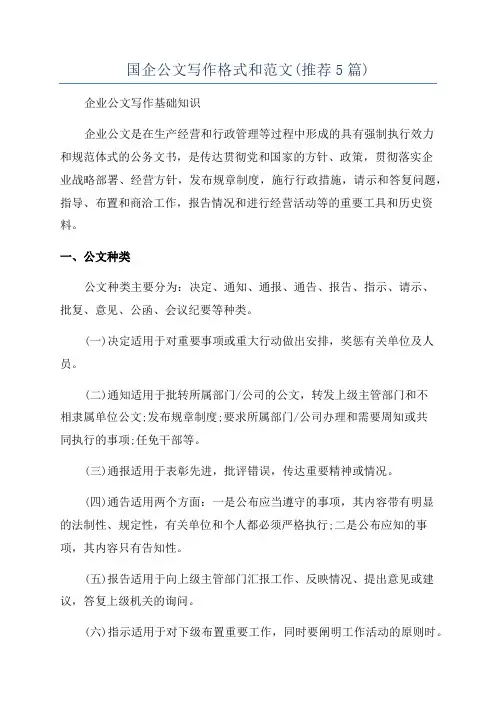 国企公文写作格式和范文(推荐5篇)

企业公文写作基础知识

企业公文是在生产经营和行政管理等过程中形成的具有强制执行效力和规范体式的公务文书，是传达贯彻党和国家的方针、政策，贯彻落实企业战略部署、经营方针，发布规章制度，施行行政措施，请示和答复问题，指导、布置和商洽工作，报告情况和进行经营活动等的重要工具和历史资料。

一、公文种类

公文种类主要分为：决定、通知、通报、通告、报告、指示、请示、批复、意见、公函、会议纪要等种类。

(一)决定适用于对重要事项或重大行动做出安排，奖惩有关单位及人员。

(二)通知适用于批转所属部门/公司的公文，转发上级主管部门和不相隶属单位公文;发布规章制度;要求所属部门/公司办理和需要周知或共同执行的事项;任免干部等。

(三)通报适用于表彰先进，批评错误，传达重要精神或情况。

(四)通告适用两个方面：一是公布应当遵守的事项，其内容带有明显的法制性、规定性，有关单位和个人都必须严格执行;二是公布应知的事项，其内容只有告知性。

(五)报告适用于向上级主管部门汇报工作、反映情况、提出意见或建议，答复上级机关的询问。

(六)指示适用于对下级布置重要工作，同时要阐明工作活动的原则时。